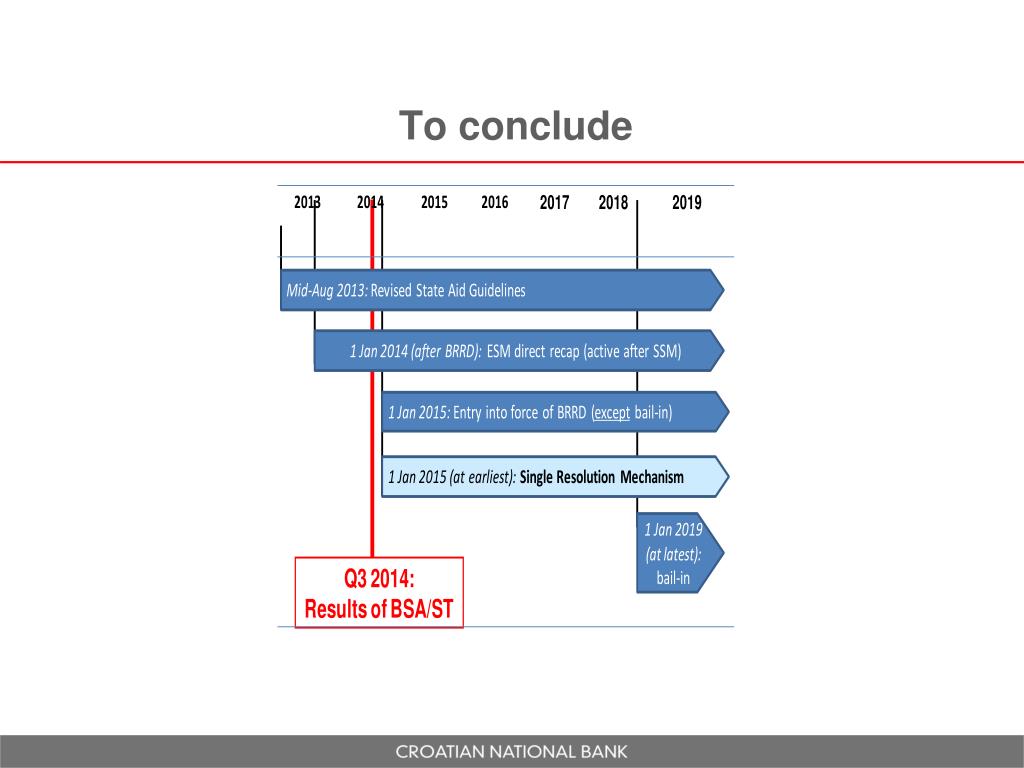 To conclude

2013 2014 2015 2016 2017 2018 2019

Mid-Aug 2013: Revised State Aid Guidelines

1 Jan 2014 (after BRRD): ESM direct recap (active after SSM)

1 Jan 2015: Entry into force of BRRD (except bail-in)

1 Jan 2015 (at earliest): Single Resolution Mechanism

1 Jan 2019 (at latest): bail-in

Q3 2014: Results of BSA/ST

CROATIAN NATIONAL BANK